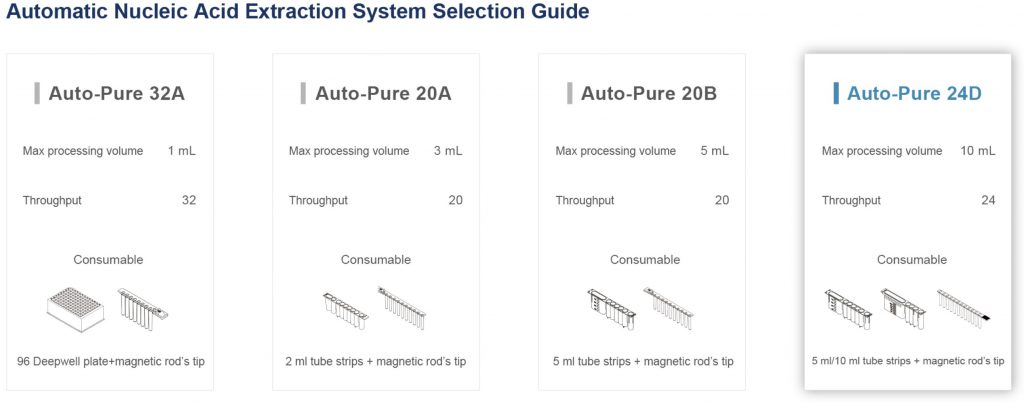 Automatic Nucleic Acid Extraction System Selection Guide

Auto-Pure 32A

Max processing volume 1 mL

Throughput 32

Consumable

96 Deepwell plate+magnetic rod's tip

Auto-Pure 20A

Max processing volume 3 mL

Throughput 20

Consumable

2 ml tube strips + magnetic rod's tip

Auto-Pure 20B

Max processing volume 5 mL

Throughput 20

Consumable

5 ml tube strips + magnetic rod's tip

Auto-Pure 24D

Max processing volume 10 mL

Throughput 24

Consumable

5 ml/10 ml tube strips + magnetic rod's tip